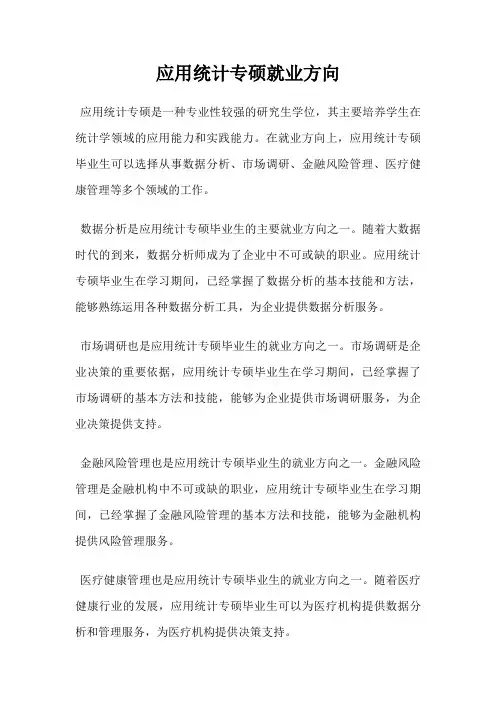 应用统计专硕就业方向

应用统计专硕是一种专业性较强的研究生学位，其主要培养学生在统计学领域的应用能力和实践能力。在就业方向上，应用统计专硕毕业生可以选择从事数据分析、市场调研、金融风险管理、医疗健康管理等多个领域的工作。

数据分析是应用统计专硕毕业生的主要就业方向之一。随着大数据时代的到来，数据分析师成为了企业中不可或缺的职业。应用统计专硕毕业生在学习期间，已经掌握了数据分析的基本技能和方法，能够熟练运用各种数据分析工具，为企业提供数据分析服务。

市场调研也是应用统计专硕毕业生的就业方向之一。市场调研是企业决策的重要依据，应用统计专硕毕业生在学习期间，已经掌握了市场调研的基本方法和技能，能够为企业提供市场调研服务，为企业决策提供支持。

金融风险管理也是应用统计专硕毕业生的就业方向之一。金融风险管理是金融机构中不可或缺的职业，应用统计专硕毕业生在学习期间，已经掌握了金融风险管理的基本方法和技能，能够为金融机构提供风险管理服务。

医疗健康管理也是应用统计专硕毕业生的就业方向之一。随着医疗健康行业的发展，应用统计专硕毕业生可以为医疗机构提供数据分析和管理服务，为医疗机构提供决策支持。